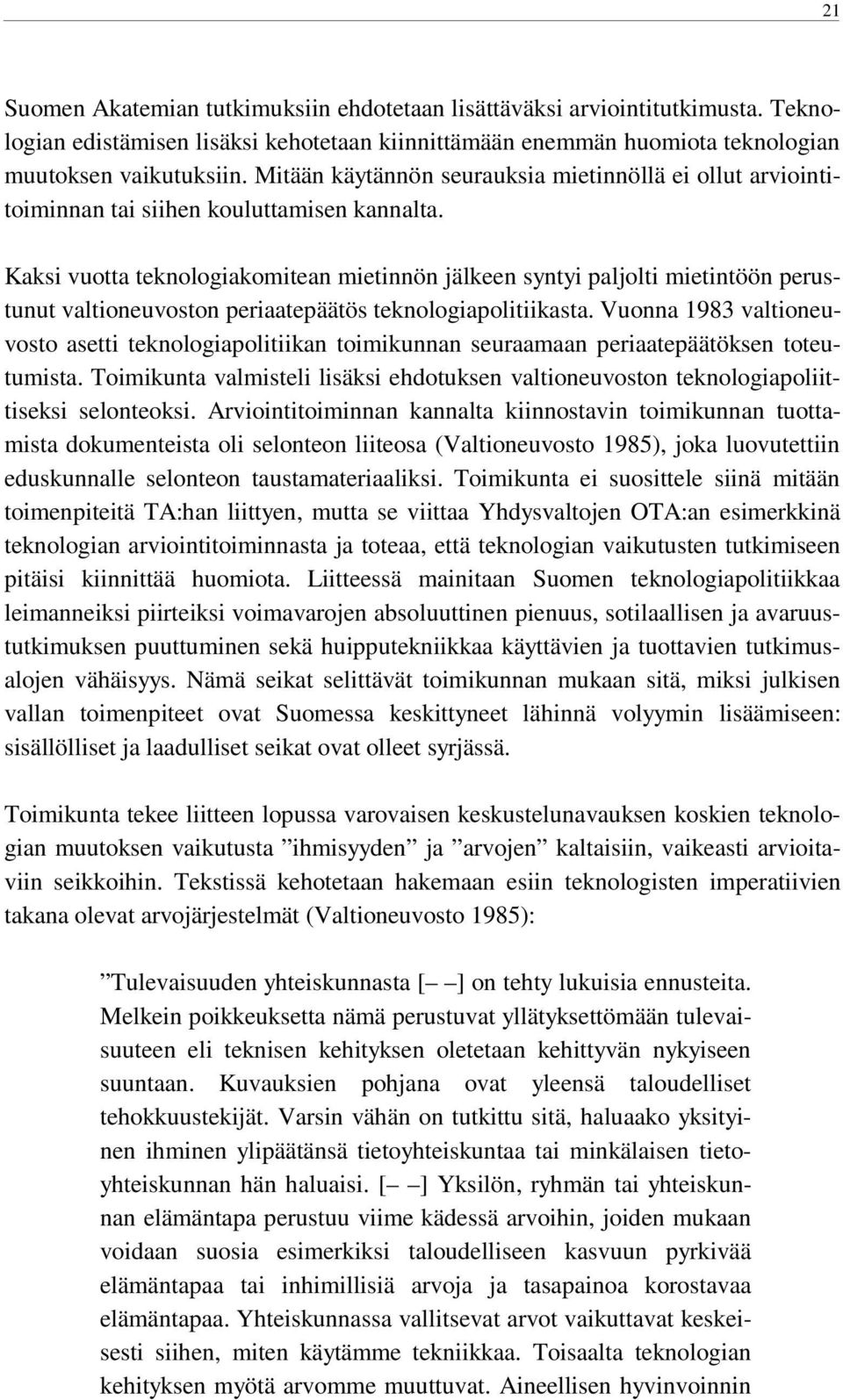 21

Suomen Akatemian tutkimuksiin ehdotetaan lisättäväksi arviointitutkimusta. Teknologian edistämisen lisäksi kehotetaan kiinnittämään enemmän huomiota teknologian muutoksen vaikutuksiin. Mitään käytännön seurauksia mietinnöllä ei ollut arviointitoiminnan tai siihen kouluttamisen kannalta.

Kaksi vuotta teknologiakomitean mietinnön jälkeen syntyi paljolti mietintöön perustunut valtioneuvoston periaatepäätös teknologiapolitiikasta. Vuonna 1983 valtioneuvosto asetti teknologiapolitiikan toimikunnan seuraamaan periaatepäätöksen toteutumista. Toimikunta valmisteli lisäksi ehdotuksen valtioneuvoston teknologiapoliittiseksi selonteoksi. Arviointitoiminnan kannalta kiinnostavin toimikunnan tuottamista dokumenteista oli selonteon liiteosa (Valtioneuvosto 1985), joka luovutettiin eduskunnalle selonteon taustamateriaaliksi. Toimikunta ei suosittele siinä mitään toimenpiteitä TA:han liittyen, mutta se viittaa Yhdysvaltojen OTA:an esimerkkinä teknologian arviointitoiminnasta ja toteaa, että teknologian vaikutusten tutkimiseen pitäisi kiinnittää huomiota. Liitteessä mainitaan Suomen teknologiapolitiikkaa leimanneiksi piirteiksi voimavarojen absoluuttinen pienuus, sotilaallisen ja avaruustutkimuksen puuttuminen sekä huipputekniikkaa käyttävien ja tuottavien tutkimusalojen vähäisyys. Nämä seikat selittävät toimikunnan mukaan sitä, miksi julkisen vallan toimenpiteet ovat Suomessa keskittyneet lähinnä volyymin lisäämiseen: sisällölliset ja laadulliset seikat ovat olleet syrjässä.

Toimikunta tekee liitteen lopussa varovaisen keskustelunavauksen koskien teknologian muutoksen vaikutusta ”ihmisyyden” ja ”arvojen” kaltaisiin, vaikeasti arvioitaviin seikkoihin. Tekstissä kehotetaan hakemaan esiin teknologisten imperatiivien takana olevat arvojärjestelmät (Valtioneuvosto 1985):

”Tulevaisuuden yhteiskunnasta [– –] on tehty lukuisia ennusteita. Melkein poikkeuksetta nämä perustuvat yllätyksettömään tulevaisuuteen eli teknisen kehityksen oletetaan kehittyvän nykyiseen suuntaan. Kuvauksien pohjana ovat yleensä taloudelliset tehokkuustekijät. Varsin vähän on tutkittu sitä, haluaako yksityinen ihminen ylipäätänsä tietoyhteiskuntaa tai minkälaisen tietoyhteiskunnan hän haluaisi. [– –] Yksilön, ryhmän tai yhteiskunnan elämäntapa perustuu viime kädessä arvoihin, joiden mukaan voidaan suosia esimerkiksi taloudelliseen kasvuun pyrkivää elämäntapaa tai inhimillisiä arvoja ja tasapainoa korostavaa elämäntapaa. Yhteiskunnassa vallitsevat arvot vaikuttavat keskeisesti siihen, miten käytämme tekniikkaa. Toisaalta teknologian kehityksen myötä arvomme muuttuvat. Aineellisen hyvinvoinnin